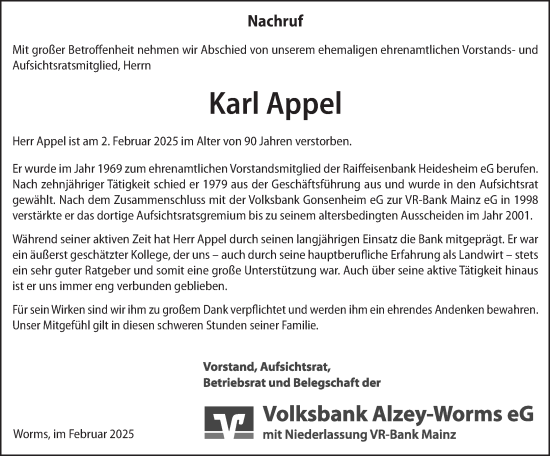 Nachruf

Mit großer Betroffenheit nehmen wir Abschied von unserem ehemaligen ehrenamtlichen Vorstands- und Aufsichtsratsmitglied, Herrn

Karl Appel

Herr Appel ist am 2. Februar 2025 im Alter von 90 Jahren verstorben.

Er wurde im Jahr 1969 zum ehrenamtlichen Vorstandsmitglied der Raiffeisenbank Heidesheim eG berufen. Nach zehnjähriger Tätigkeit schied er 1979 aus der Geschäftsführung aus und wurde in den Aufsichtsrat gewählt. Nach dem Zusammenschluss mit der Volksbank Gonsenheim eG zur VR-Bank Mainz eG in 1998 verstärkte er das dortige Aufsichtsratsgremium bis zu seinem altersbedingten Ausscheiden im Jahr 2001.

Während seiner aktiven Zeit hat Herr Appel durch seinen langjährigen Einsatz die Bank mitgeprägt. Er war ein äußerst geschätzter Kollege, der uns – auch durch seine hauptberufliche Erfahrung als Landwirt – stets ein sehr guter Ratgeber und somit eine große Unterstützung war. Auch über seine aktive Tätigkeit hinaus ist er uns immer eng verbunden geblieben.

Für sein Wirken sind wir ihm zu großem Dank verpflichtet und werden ihm ein ehrendes Andenken bewahren. Unser Mitgefühl gilt in diesen schweren Stunden seiner Familie.

Vorstand, Aufsichtsrat,
Betriebsrat und Belegschaft der

Volksbank Alzey-Worms eG
mit Niederlassung VR-Bank Mainz

Worms, im Februar 2025